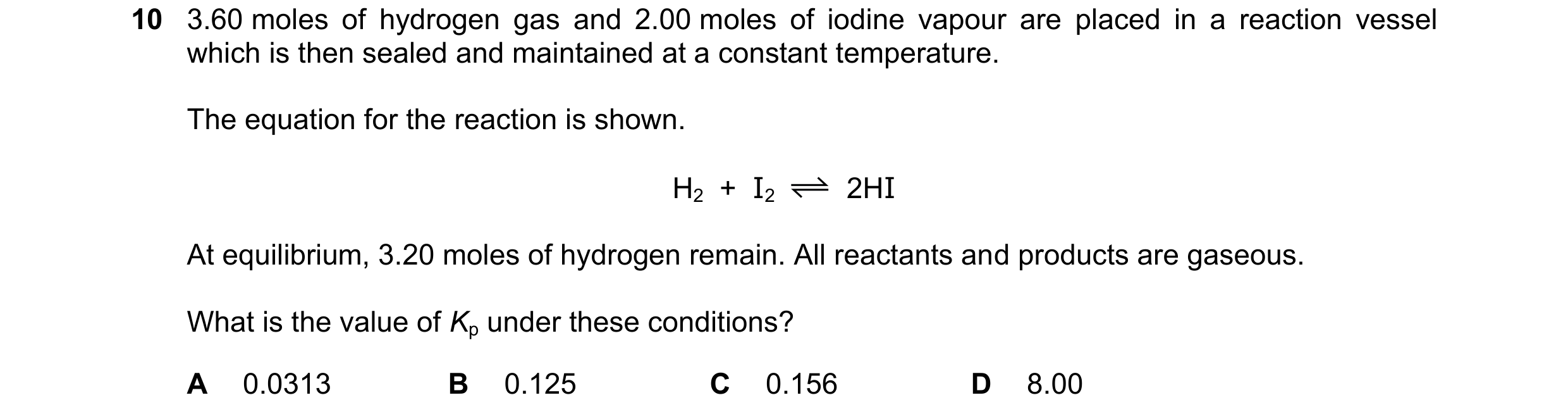 10 3.60 moles of hydrogen gas and 2.00 moles of iodine vapour are placed in a reaction vessel which is then sealed and maintained at a constant temperature.

The equation for the reaction is shown.

$H_2 + I_2 \rightleftharpoons 2HI$

At equilibrium, 3.20 moles of hydrogen remain. All reactants and products are gaseous.

What is the value of $K_p$ under these conditions?

A 0.0313 B 0.125 C 0.156 D 8.00